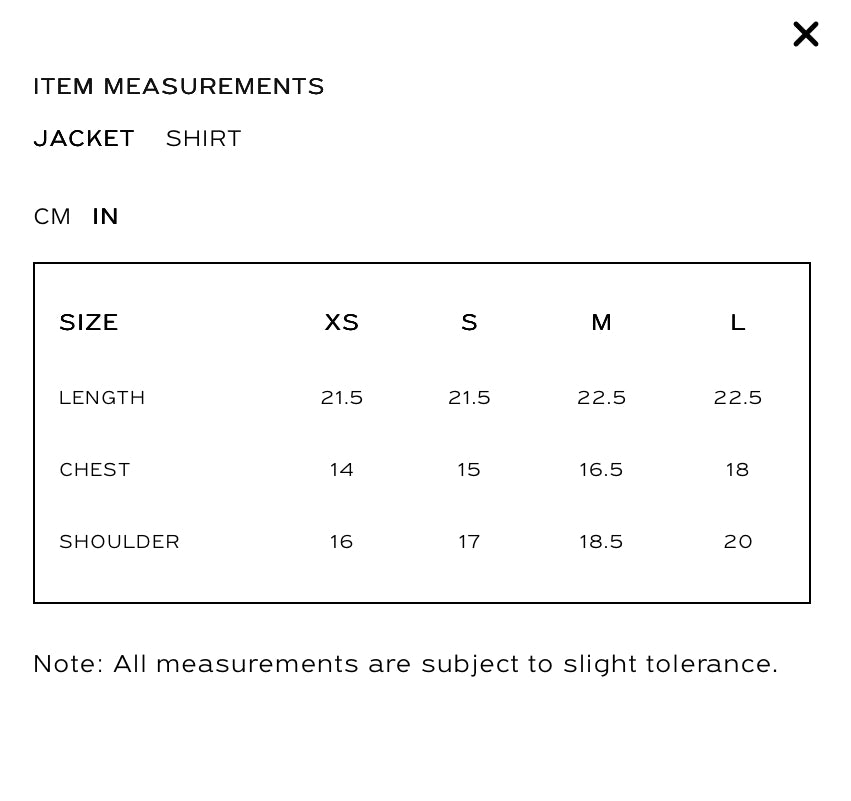 ITEM MEASUREMENTS

JACKET SHIRT

CM IN

| SIZE | XS | S | M | L |
|---|---|---|---|---|
| LENGTH | 21.5 | 21.5 | 22.5 | 22.5 |
| CHEST | 14 | 15 | 16.5 | 18 |
| SHOULDER | 16 | 17 | 18.5 | 20 |

Note: All measurements are subject to slight tolerance.